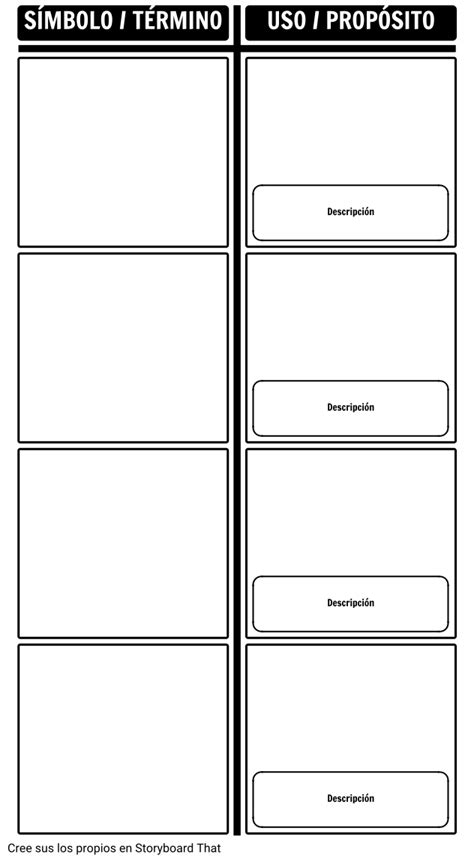 | SÍMBOLO / TÉRMINO | USO / PROPÓSITO |
|---|---|
| | Descripción |
| | Descripción |
| | Descripción |
| | Descripción |

Cree sus los propios en Storyboard That